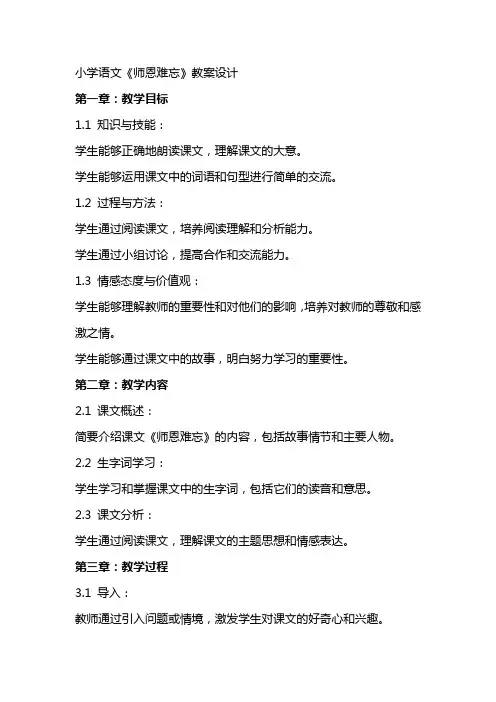 小学语文《师恩难忘》教案设计

第一章：教学目标

1.1 知识与技能：

学生能够正确地朗读课文，理解课文的大意。

学生能够运用课文中的词语和句型进行简单的交流。

1.2 过程与方法：

学生通过阅读课文，培养阅读理解和分析能力。

学生通过小组讨论，提高合作和交流能力。

1.3 情感态度与价值观：

学生能够理解教师的重要性和对他们的影响，培养对教师的尊敬和感激之情。

学生能够通过课文中的故事，明白努力学习的重要性。

第二章：教学内容

2.1 课文概述：

简要介绍课文《师恩难忘》的内容，包括故事情节和主要人物。

2.2 生字词学习：

学生学习和掌握课文中的生字词，包括它们的读音和意思。

2.3 课文分析：

学生通过阅读课文，理解课文的主题思想和情感表达。

第三章：教学过程

3.1 导入：

教师通过引入问题或情境，激发学生对课文的好奇心和兴趣。